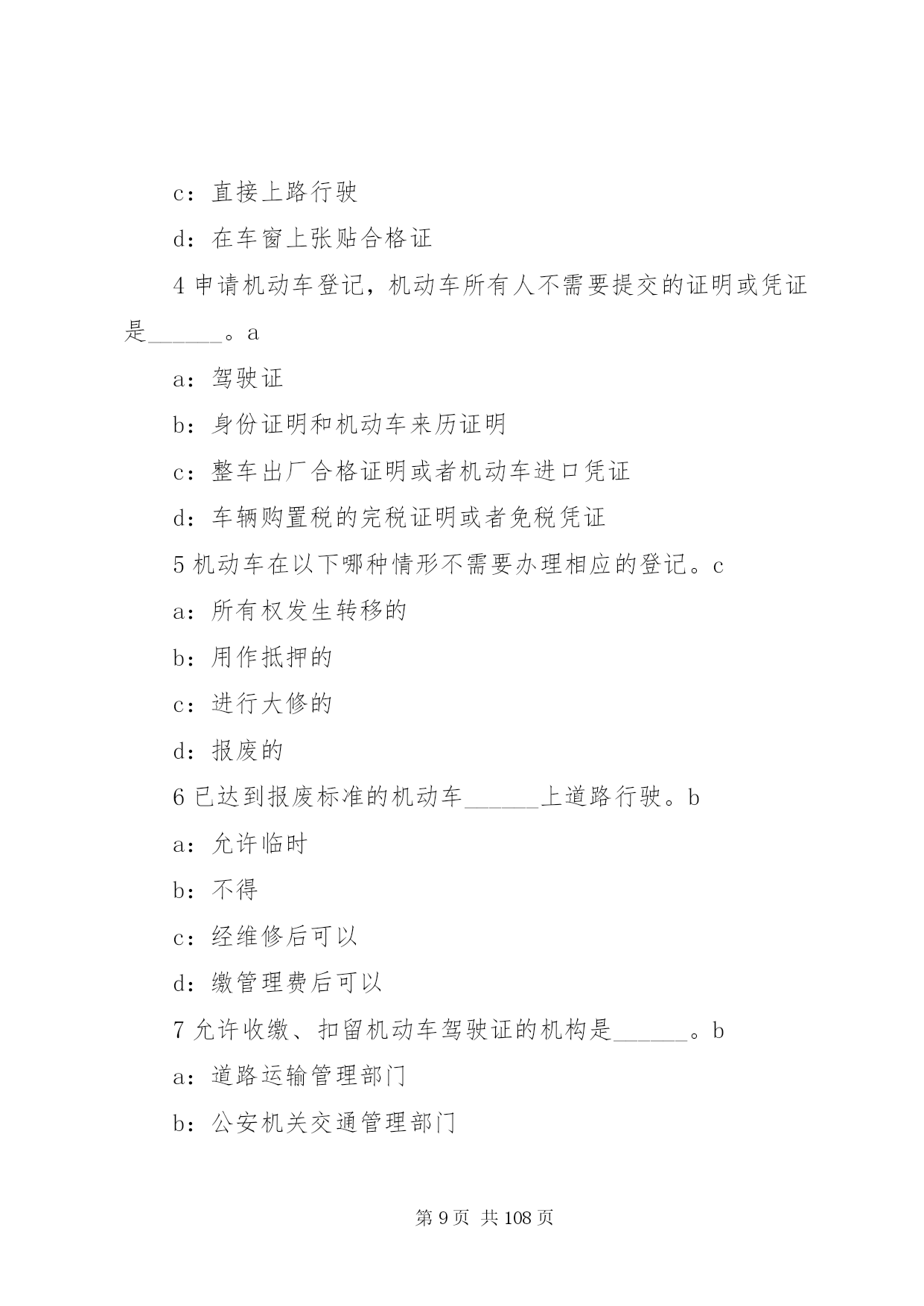 c：直接上路行驶

d：在车窗上张贴合格证

4 申请机动车登记，机动车所有人不需要提交的证明或凭证是______。a

a：驾驶证

b：身份证明和机动车来历证明

c：整车出厂合格证明或者机动车进口凭证

d：车辆购置税的完税证明或者免税凭证

5 机动车在以下哪种情形不需要办理相应的登记。c

a：所有权发生转移的

b：用作抵押的

c：进行大修的

d：报废的

6 已达到报废标准的机动车______上道路行驶。b

a：允许临时

b：不得

c：经维修后可以

d：缴管理费后可以

7 允许收缴、扣留机动车驾驶证的机构是______。b

a：道路运输管理部门

b：公安机关交通管理部门

第 9 页 共 108 页